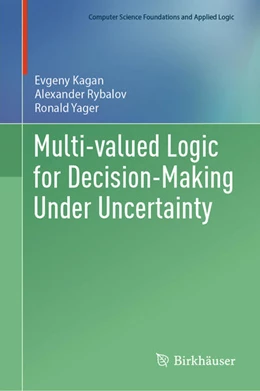 Computer Science Foundations and Applied Logic

Evgeny Kagan
Alexander Rybalov
Ronald Yager

Multi-valued Logic for Decision-Making Under Uncertainty

Birkhäuser